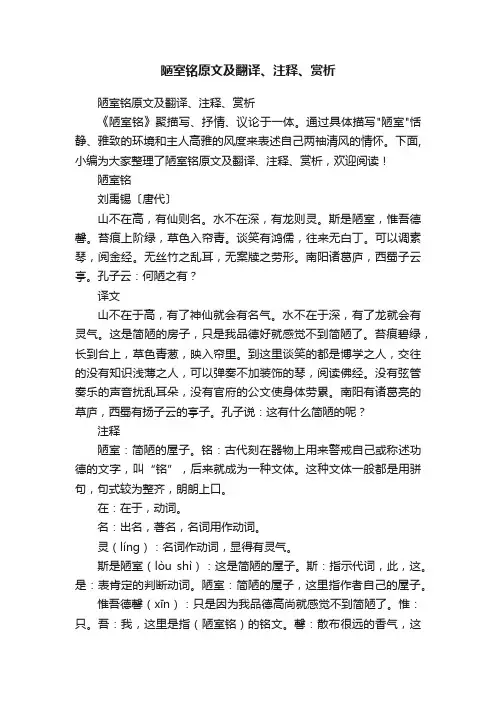 陋室铭原文及翻译、注释、赏析

陋室铭原文及翻译、注释、赏析

《陋室铭》聚描写、抒情、议论于一体。通过具体描写"陋室"恬静、雅致的环境和主人高雅的风度来表述自己两袖清风的情怀。下面，小编为大家整理了陋室铭原文及翻译、注释、赏析，欢迎阅读！

陋室铭

刘禹锡〔唐代〕

山不在高，有仙则名。水不在深，有龙则灵。斯是陋室，惟吾德馨。苔痕上阶绿，草色入帘青。谈笑有鸿儒，往来无白丁。可以调素琴，阅金经。无丝竹之乱耳，无案牍之劳形。南阳诸葛庐，西蜀子云亭。孔子云：何陋之有？

译文

山不在于高，有了神仙就会有名气。水不在于深，有了龙就会有灵气。这是简陋的房子，只是我品德好就感觉不到简陋了。苔痕碧绿，长到台上，草色青葱，映入帘里。到这里谈笑的都是博学之人，交往的没有知识浅薄之人，可以弹奏不加装饰的琴，阅读佛经。没有弦管奏乐的声音扰乱耳朵，没有官府的公文使身体劳累。南阳有诸葛亮的草庐，西蜀有扬子云的亭子。孔子说：这有什么简陋的呢？

注释

陋室：简陋的屋子。铭：古代刻在器物上用来警戒自己或称述功德的文字，叫“铭”，后来就成为一种文体。这种文体一般都是用骈句，句式较为整齐，朗朗上口。

在：在于，动词。

名：出名，著名，名词用作动词。

灵（líng）：名词作动词，显得有灵气。

斯是陋室（lòu shì）：这是简陋的屋子。斯：指示代词，此，这。是：表肯定的判断动词。陋室：简陋的屋子，这里指作者自己的屋子。

惟吾德馨（xīn）：只是因为我品德高尚就感觉不到简陋了。惟：只。吾：我，这里是指（陋室铭）的铭文。馨：散布很远的香气，这